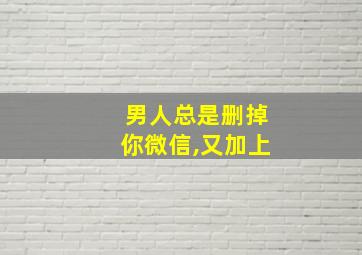 男人总是删掉
你微信,又加上